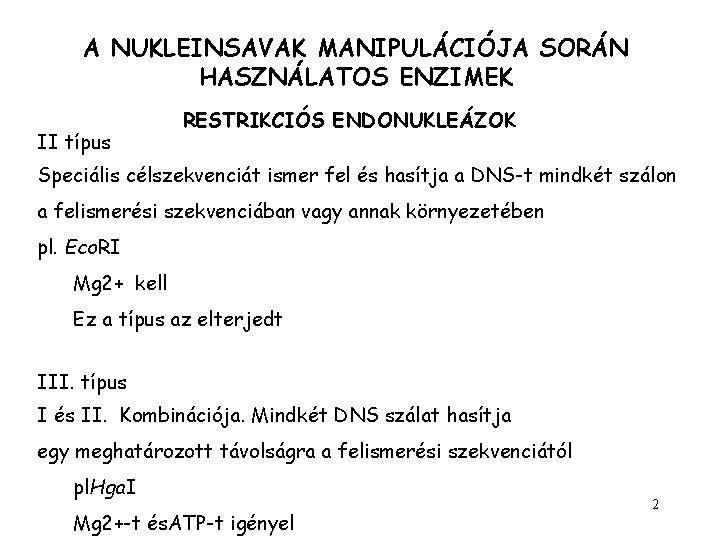 A NUKLEINSAVAK MANIPULÁCIÓJA SORÁN HASZNÁLATOS ENZIMEK

RESTRIKCIÓS ENDONUKLEÁZOK

II típus

Speciális célszekvenciát ismer fel és hasítja a DNS-t mindkét szálon

a felismerési szekvenciában vagy annak környezetében

pl. EcoRI

Mg2+ kell

Ez a típus az elterjedt

III. típus

I és II. Kombinációja. Mindkét DNS szálat hasítja

egy meghatározott távolságra a felismerési szekvenciától

plHgaI

Mg2+-t ésATP-t igényel

2